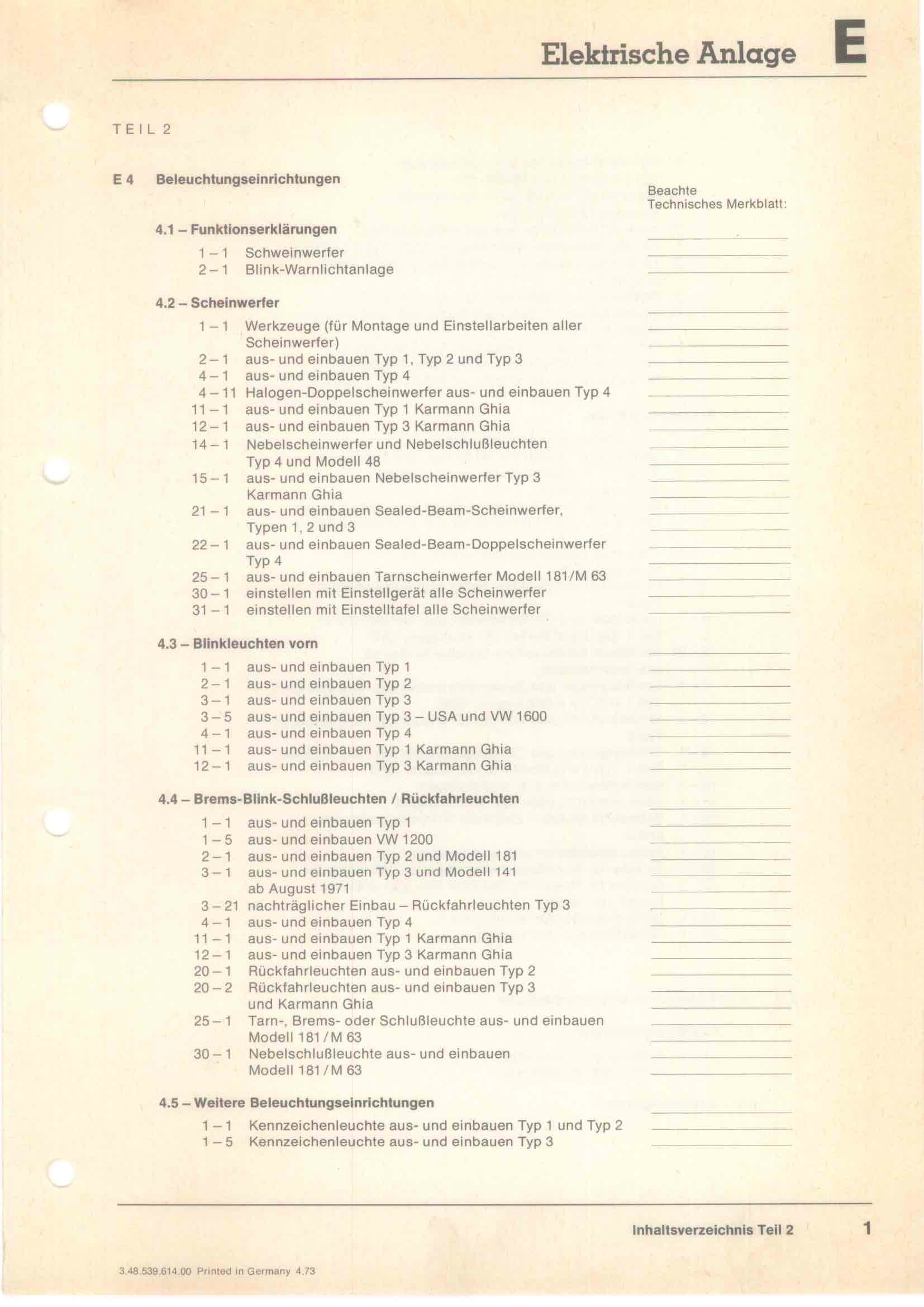 Elektrische Anlage E

TEIL 2

E 4 Beleuchtungseinrichtungen

Beachte
Technisches Merkblatt:

4.1 – Funktionserklärungen

1 – 1 Schweinwerfer
2 – 1 Blink-Warnlichtanlage

4.2 – Scheinwerfer

1 – 1 Werkzeuge (für Montage und Einstellarbeiten aller Scheinwerfer)
2 – 1 aus- und einbauen Typ 1, Typ 2 und Typ 3
4 – 1 aus- und einbauen Typ 4
4 – 11 Halogen-Doppelscheinwerfer aus- und einbauen Typ 4
11 – 1 aus- und einbauen Typ 1 Karmann Ghia
12 – 1 aus- und einbauen Typ 3 Karmann Ghia
14 – 1 Nebelscheinwerfer und Nebelschlußleuchten Typ 4 und Modell 48
15 – 1 aus- und einbauen Nebelscheinwerfer Typ 3 Karmann Ghia
21 – 1 aus- und einbauen Sealed-Beam-Scheinwerfer, Typen 1, 2 und 3
22 – 1 aus- und einbauen Sealed-Beam-Doppelscheinwerfer Typ 4
25 – 1 aus- und einbauen Tarnscheinwerfer Modell 181/M 63
30 – 1 einstellen mit Einstellgerät alle Scheinwerfer
31 – 1 einstellen mit Einstelltafel alle Scheinwerfer

4.3 – Blinkleuchten vorn

1 – 1 aus- und einbauen Typ 1
2 – 1 aus- und einbauen Typ 2
3 – 1 aus- und einbauen Typ 3
3 – 5 aus- und einbauen Typ 3 – USA und VW 1600
4 – 1 aus- und einbauen Typ 4
11 – 1 aus- und einbauen Typ 1 Karmann Ghia
12 – 1 aus- und einbauen Typ 3 Karmann Ghia

4.4 – Brems-Blink-Schlußleuchten / Rückfahrleuchten

1 – 1 aus- und einbauen Typ 1
1 – 5 aus- und einbauen VW 1200
2 – 1 aus- und einbauen Typ 2 und Modell 181
3 – 1 aus- und einbauen Typ 3 und Modell 141 ab August 1971
3 – 21 nachträglicher Einbau – Rückfahrleuchten Typ 3
4 – 1 aus- und einbauen Typ 4
11 – 1 aus- und einbauen Typ 1 Karmann Ghia
12 – 1 aus- und einbauen Typ 3 Karmann Ghia
20 – 1 Rückfahrleuchten aus- und einbauen Typ 2
20 – 2 Rückfahrleuchten aus- und einbauen Typ 3 und Karmann Ghia
25 – 1 Tarn-, Brems- oder Schlußleuchte aus- und einbauen Modell 181 / M 63
30 – 1 Nebelschlußleuchte aus- und einbauen Modell 181 / M 63

4.5 – Weitere Beleuchtungseinrichtungen

1 – 1 Kennzeichenleuchte aus- und einbauen Typ 1 und Typ 2
1 – 5 Kennzeichenleuchte aus- und einbauen Typ 3

Inhaltsverzeichnis Teil 2 1

3.48.539.614.00 Printed in Germany 4.73